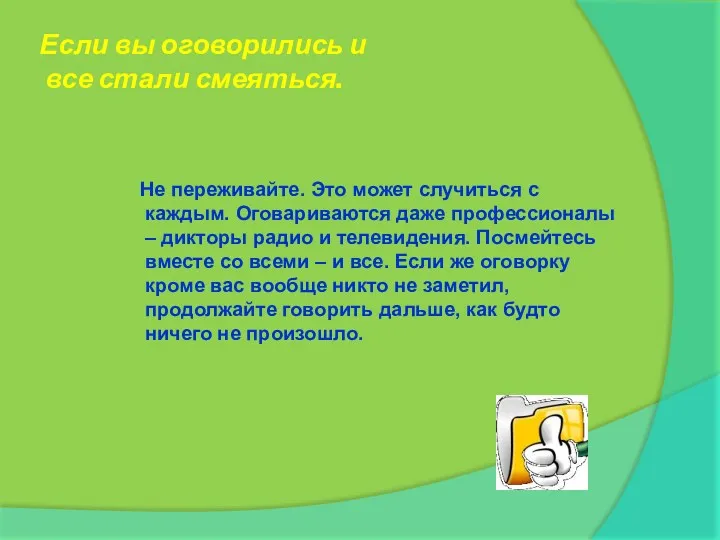 Если вы оговорились и все стали смеяться.

Не переживайте. Это может случиться с каждым. Оговариваются даже профессионалы – дикторы радио и телевидения. Посмейтесь вместе со всеми – и все. Если же оговорку кроме вас вообще никто не заметил, продолжайте говорить дальше, как будто ничего не произошло.